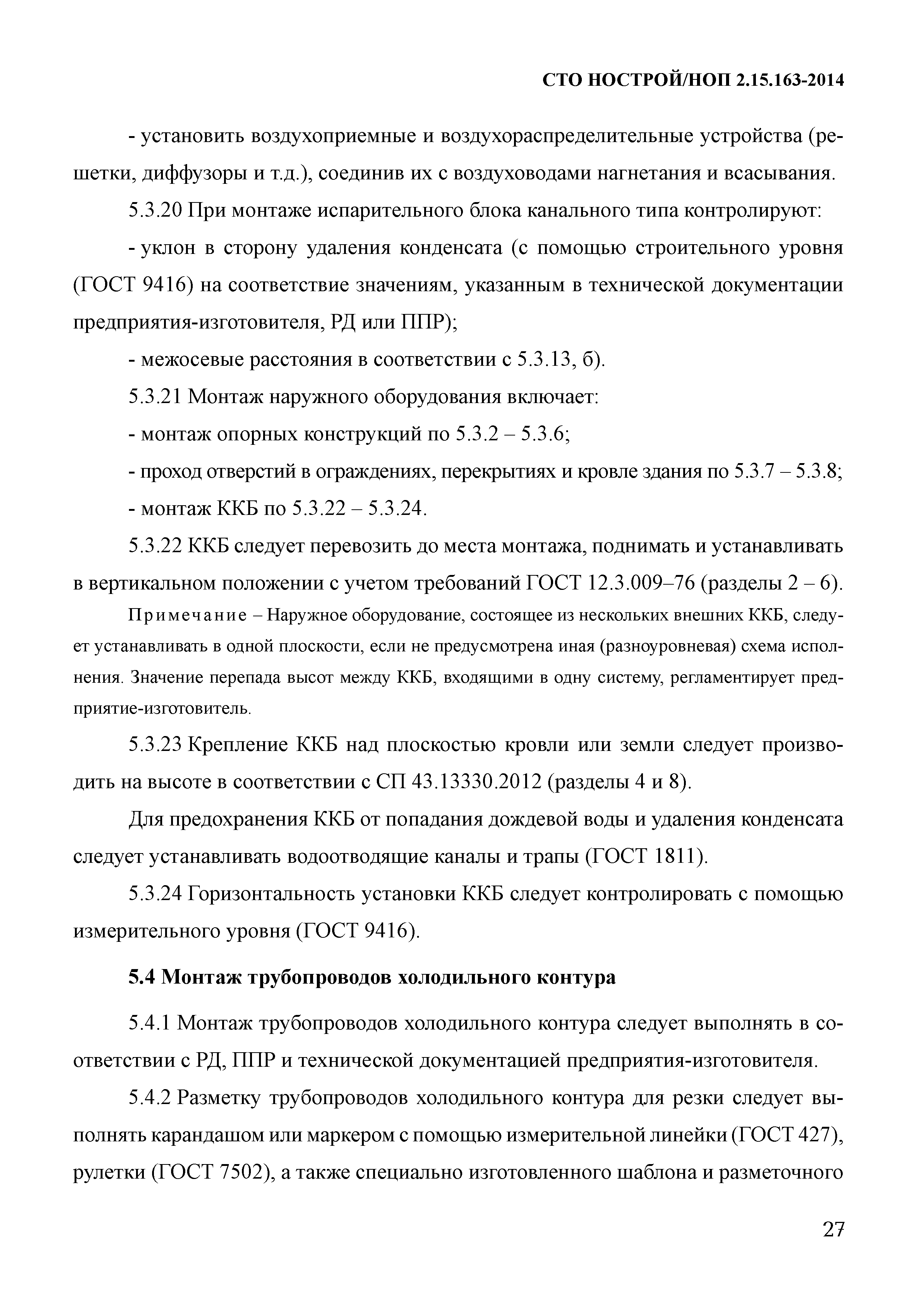 СТО НОСТРОЙ/НОП 2.15.163-2014

- установить воздухоприемные и воздухораспределительные устройства (решетки, диффузоры и т.д.), соединив их с воздуховодами нагнетания и всасывания.

5.3.20 При монтаже испарительного блока канального типа контролируют:

- уклон в сторону удаления конденсата (с помощью строительного уровня (ГОСТ 9416) на соответствие значениям, указанным в технической документации предприятия-изготовителя, РД или ППР);

- межосевые расстояния в соответствии с 5.3.13, б).

5.3.21 Монтаж наружного оборудования включает:

- монтаж опорных конструкций по 5.3.2 – 5.3.6;

- проход отверстий в ограждениях, перекрытиях и кровле здания по 5.3.7 – 5.3.8;

- монтаж ККБ по 5.3.22 – 5.3.24.

5.3.22 ККБ следует перевозить до места монтажа, поднимать и устанавливать в вертикальном положении с учетом требований ГОСТ 12.3.009–76 (разделы 2 – 6).

Примечание – Наружное оборудование, состоящее из нескольких внешних ККБ, следует устанавливать в одной плоскости, если не предусмотрена иная (разноуровневая) схема исполнения. Значение перепада высот между ККБ, входящими в одну систему, регламентирует предприятие-изготовитель.

5.3.23 Крепление ККБ над плоскостью кровли или земли следует производить на высоте в соответствии с СП 43.13330.2012 (разделы 4 и 8).

Для предохранения ККБ от попадания дождевой воды и удаления конденсата следует устанавливать водоотводящие каналы и трапы (ГОСТ 1811).

5.3.24 Горизонтальность установки ККБ следует контролировать с помощью измерительного уровня (ГОСТ 9416).

5.4 Монтаж трубопроводов холодильного контура

5.4.1 Монтаж трубопроводов холодильного контура следует выполнять в соответствии с РД, ППР и технической документацией предприятия-изготовителя.

5.4.2 Разметку трубопроводов холодильного контура для резки следует выполнять карандашом или маркером с помощью измерительной линейки (ГОСТ 427), рулетки (ГОСТ 7502), а также специально изготовленного шаблона и разметочного

27